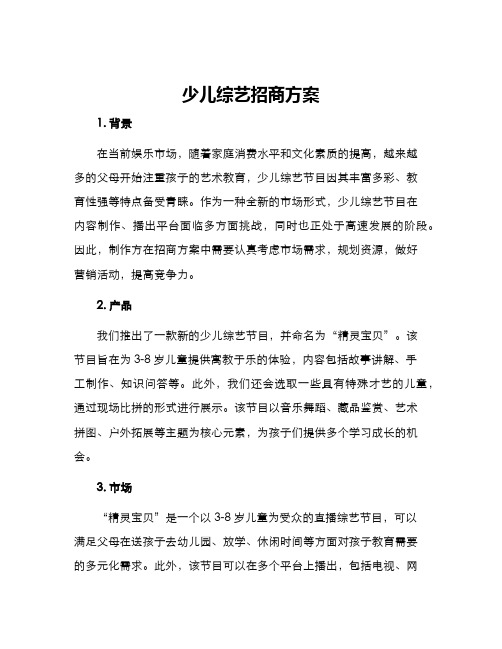 少儿综艺招商方案

1. 背景

在当前娱乐市场，随着家庭消费水平和文化素质的提高，越来越多的父母开始注重孩子的艺术教育，少儿综艺节目因其丰富多彩、教育性强等特点备受青睐。作为一种全新的市场形式，少儿综艺节目在内容制作、播出平台面临多方面挑战，同时也正处于高速发展的阶段。因此，制作方在招商方案中需要认真考虑市场需求，规划资源，做好营销活动，提高竞争力。

2. 产品

我们推出了一款新的少儿综艺节目，并命名为“精灵宝贝”。该节目旨在为 3-8 岁儿童提供寓教于乐的体验，内容包括故事讲解、手工制作、知识问答等。此外，我们还会选取一些具有特殊才艺的儿童，通过现场比拼的形式进行展示。该节目以音乐舞蹈、藏品鉴赏、艺术拼图、户外拓展等主题为核心元素，为孩子们提供多个学习成长的机会。

3. 市场

“精灵宝贝”是一个以 3-8 岁儿童为受众的直播综艺节目，可以满足父母在送孩子去幼儿园、放学、休闲时间等方面对孩子教育需要的多元化需求。此外，该节目可以在多个平台上播出，包括电视、网